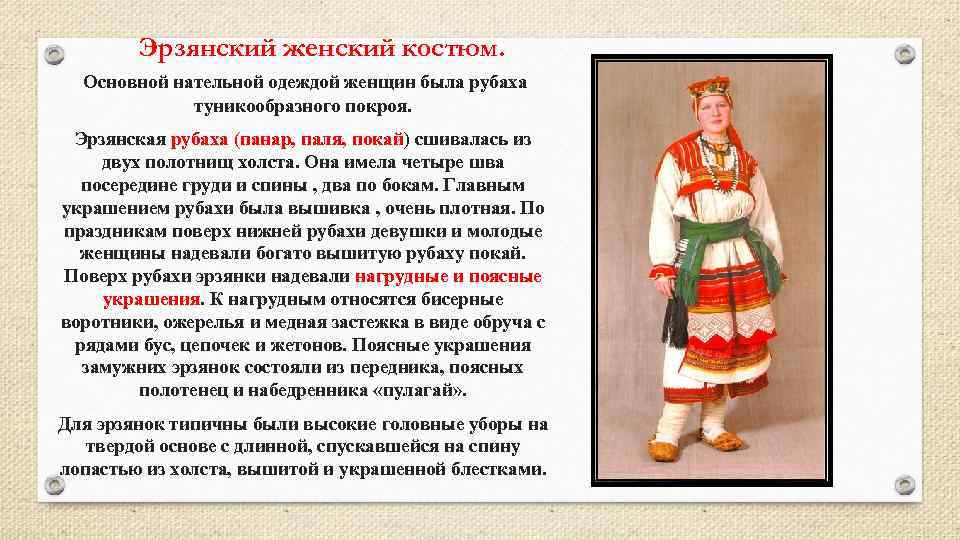 Эрзянский женский костюм.

Основной нательной одеждой женщин была рубаха туникообразного покроя.

Эрзянская рубаха (панар, паля, покай) сшивалась из двух полотнищ холста. Она имела четыре шва посередине груди и спины , два по бокам. Главным украшением рубахи была вышивка , очень плотная. По праздникам поверх нижней рубахи девушки и молодые женщины надевали богато вышитую рубаху покай. Поверх рубахи эрзянки надевали нагрудные и поясные украшения. К нагрудным относятся бисерные воротники, ожерелья и медная застежка в виде обруча с рядами бус, цепочек и жетонов. Поясные украшения замужних эрзянок состояли из передника, поясных полотенец и набедренника «пулагай».

Для эрзянок типичны были высокие головные уборы на твердой основе с длинной, спускавшейся на спину лопастью из холста, вышитой и украшенной блестками.